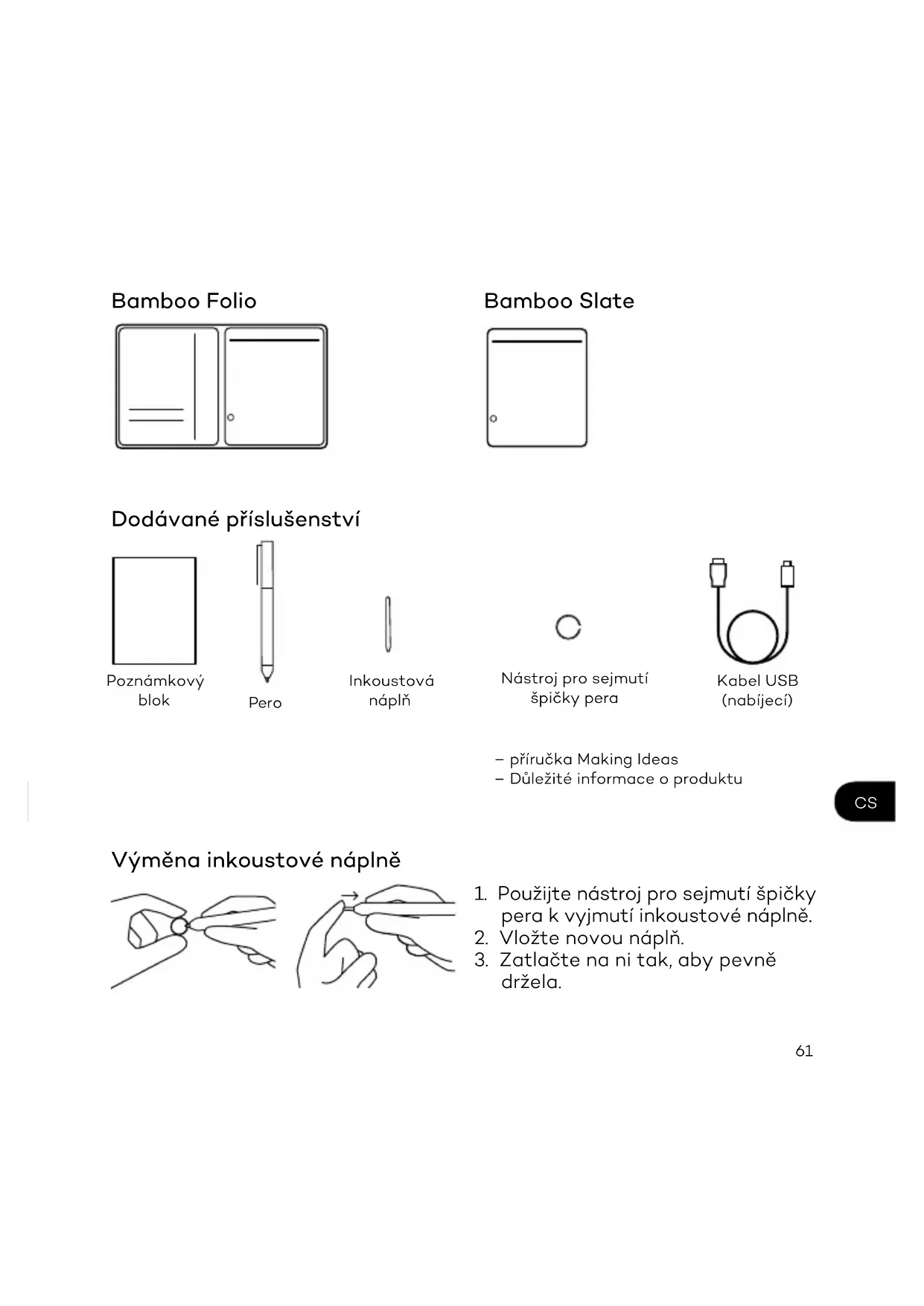 Bamboo Folio

Bamboo Slate

Dodávané příslušenství

Poznámkový blok

Pero

Inkoustová náplň

Nástroj pro sejmutí špičky pera

Kabel USB (nabíjecí)

– příručka Making Ideas
– Důležité informace o produktu

CS

Výměna inkoustové náplně

1. Použijte nástroj pro sejmutí špičky pera k vyjmutí inkoustové náplně.
2. Vložte novou náplň.
3. Zatlačte na ni tak, aby pevně držela.

61